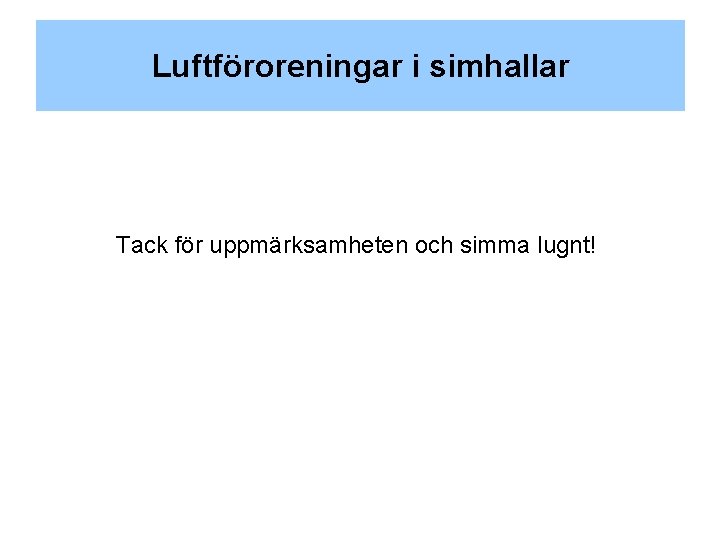 Luftföroreningar i simhallar

Tack för uppmärksamheten och simma lugnt!